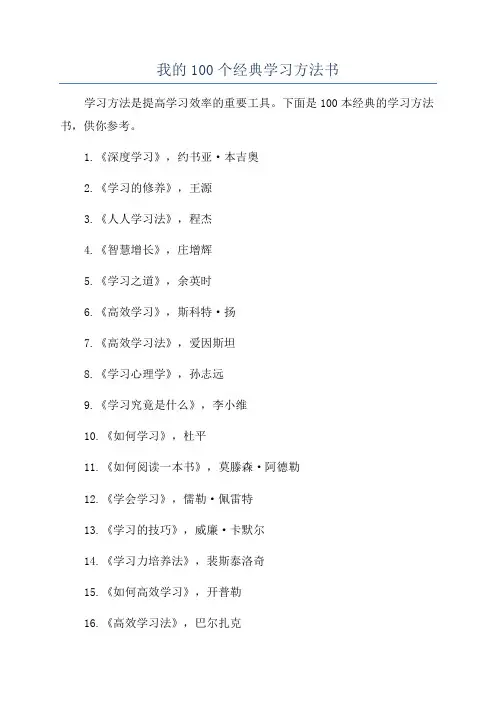 我的100个经典学习方法书

学习方法是提高学习效率的重要工具。下面是100本经典的学习方法书，供你参考。

1.《深度学习》，约书亚·本吉奥

2.《学习的修养》，王源

3.《人人学习法》，程杰

4.《智慧增长》，庄增辉

5.《学习之道》，余英时

6.《高效学习》，斯科特·扬

7.《高效学习法》，爱因斯坦

8.《学习心理学》，孙志远

9.《学习究竟是什么》，李小维

10.《如何学习》，杜平

11.《如何阅读一本书》，莫滕森·阿德勒

12.《学会学习》，儒勒·佩雷特

13.《学习的技巧》，威廉·卡默尔

14.《学习力培养法》，裴斯泰洛奇

15.《如何高效学习》，开普勒

16.《高效学习法》，巴尔扎克